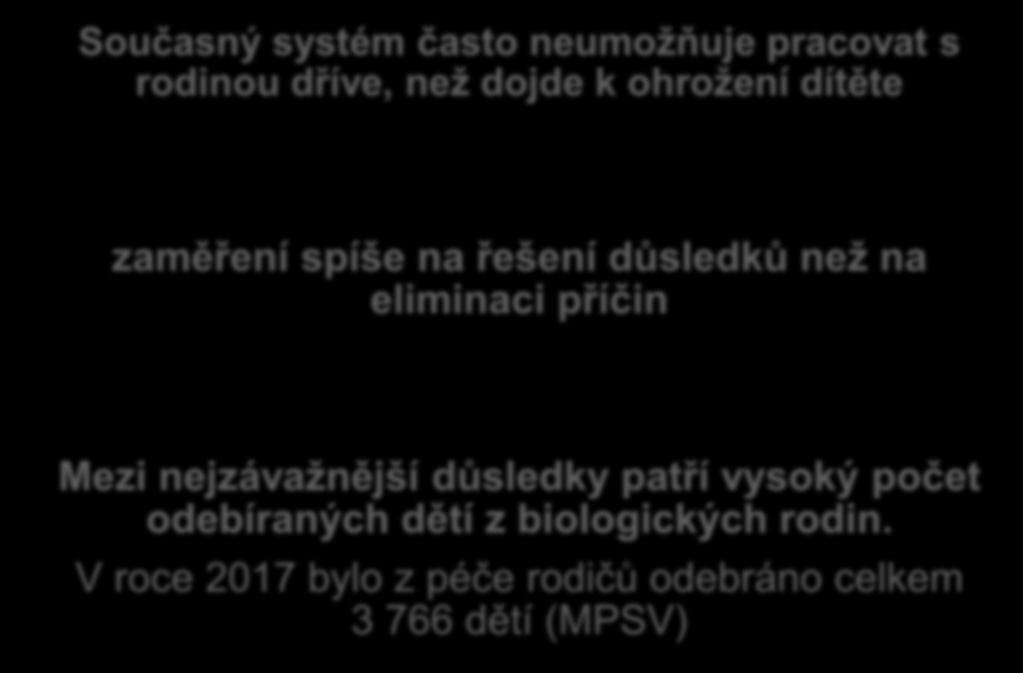 Současný systém často neumožňuje pracovat s rodinou dříve, než dojde k ohrožení dítěte

zaměření spíše na řešení důsledků než na eliminaci příčin

Mezi nejzávažnější důsledky patří vysoký počet odebíraných dětí z biologických rodin.

V roce 2017 bylo z péče rodičů odebráno celkem 3 766 dětí (MPSV)